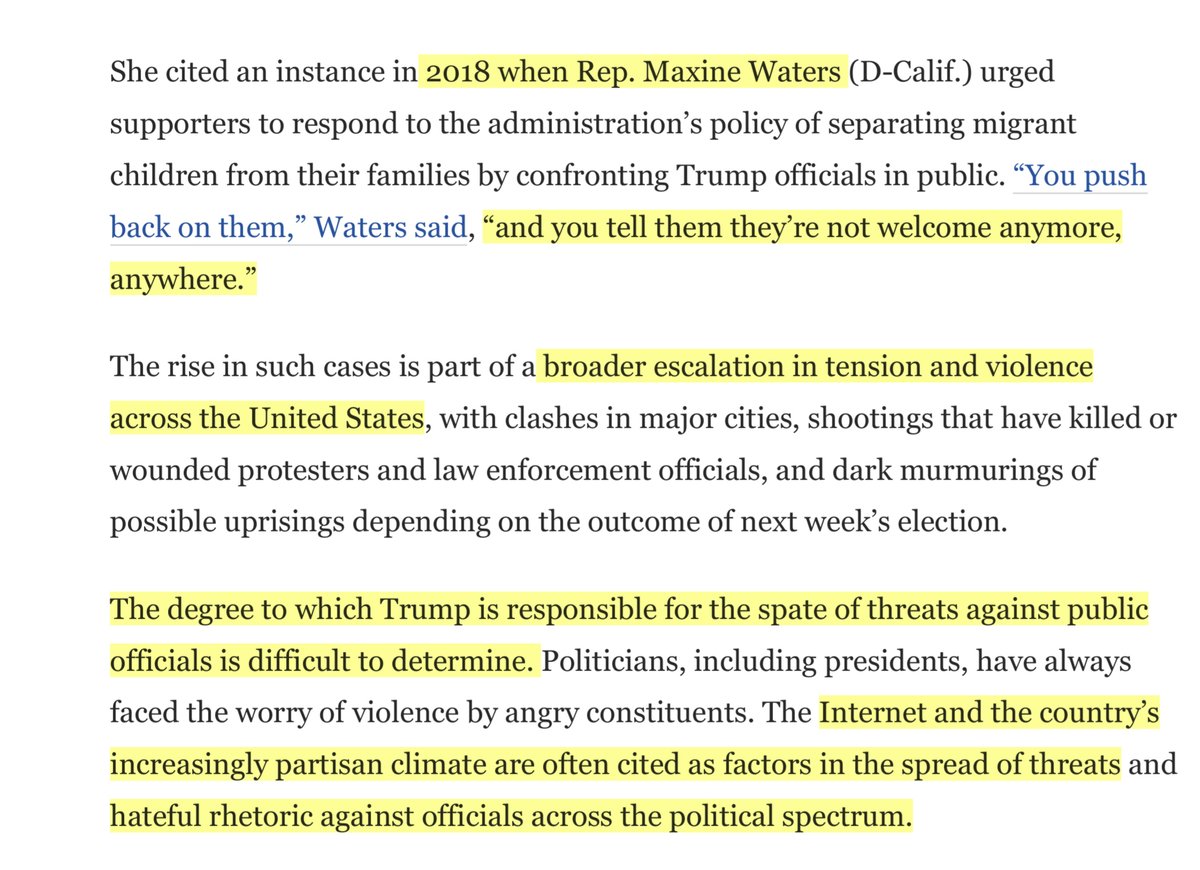 She cited an instance in 2018 when Rep. Maxine Waters (D-Calif.) urged supporters to respond to the administration’s policy of separating migrant children from their families by confronting Trump officials in public. “You push back on them,” Waters said, “and you tell them they’re not welcome anymore, anywhere.”

The rise in such cases is part of a broader escalation in tension and violence across the United States, with clashes in major cities, shootings that have killed or wounded protesters and law enforcement officials, and dark murmurings of possible uprisings depending on the outcome of next week’s election.

The degree to which Trump is responsible for the spate of threats against public officials is difficult to determine. Politicians, including presidents, have always faced the worry of violence by angry constituents. The Internet and the country’s increasingly partisan climate are often cited as factors in the spread of threats and hateful rhetoric against officials across the political spectrum.